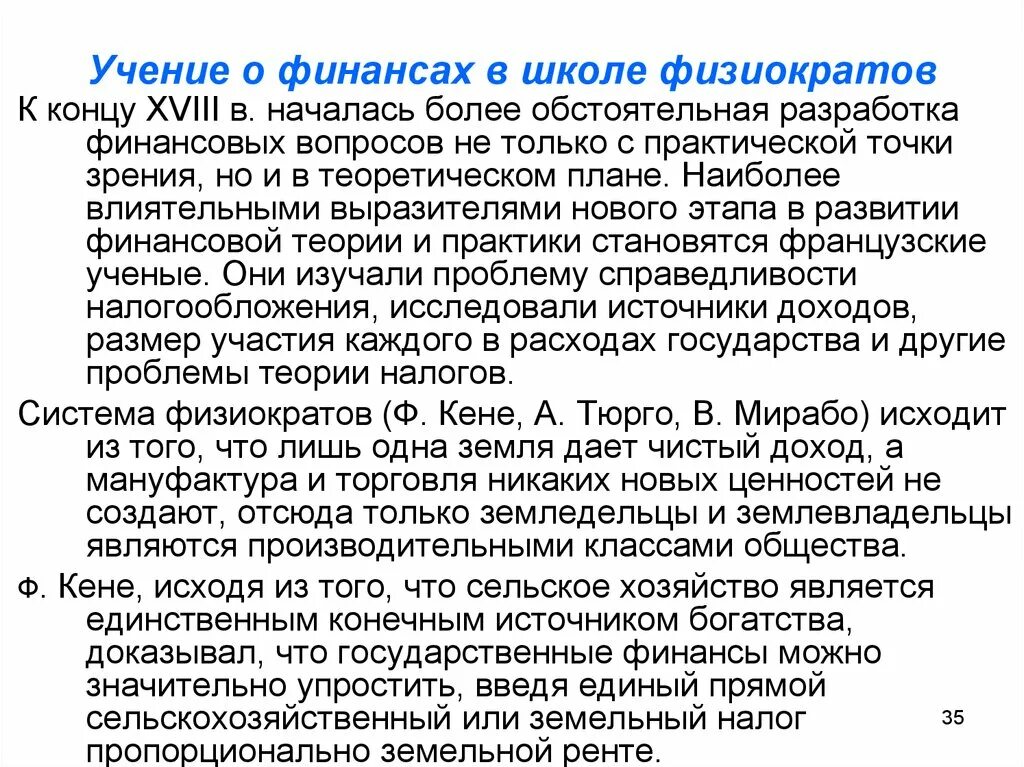 Учение о финансах в школе физиократов

К концу XVIII в. началась более обстоятельная разработка финансовых вопросов не только с практической точки зрения, но и в теоретическом плане. Наиболее влиятельными выразителями нового этапа в развитии финансовой теории и практики становятся французские ученые. Они изучали проблему справедливости налогообложения, исследовали источники доходов, размер участия каждого в расходах государства и другие проблемы теории налогов.

Система физиократов (Ф. Кене, А. Тюрго, В. Мирабо) исходит из того, что лишь одна земля дает чистый доход, а мануфактура и торговля никаких новых ценностей не создают, отсюда только земледельцы и землевладельцы являются производительными классами общества.

Ф. Кене, исходя из того, что сельское хозяйство является единственным конечным источником богатства, доказывал, что государственные финансы можно значительно упростить, введя единый прямой сельскохозяйственный или земельный налог пропорционально земельной ренте.

35